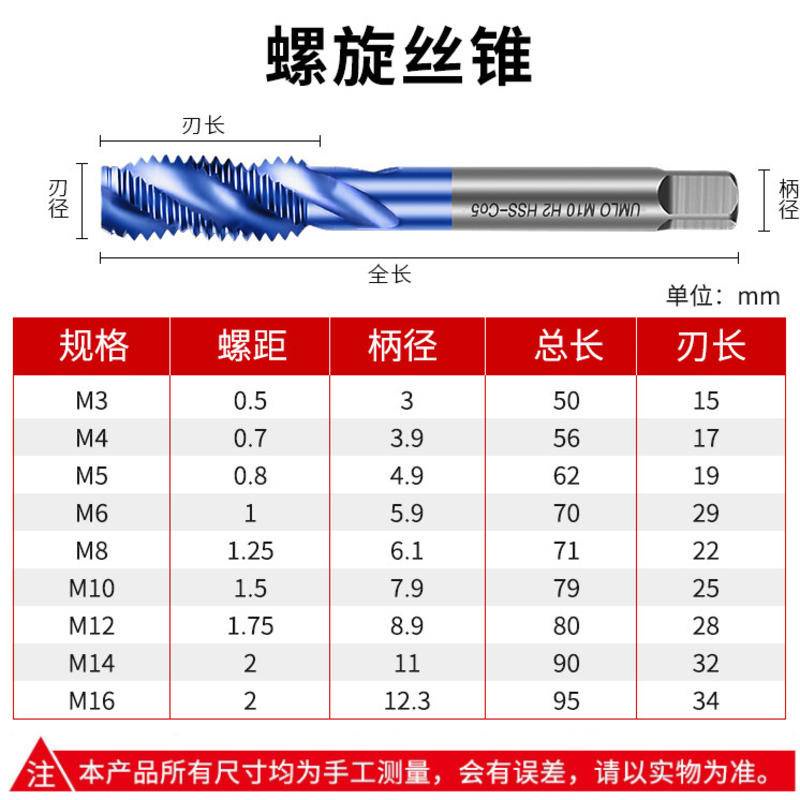 螺旋丝锥

刃长

刃径

UMLO M10 H2 HSS-Co5

柄径

全长

单位：mm

| 规格 | 螺距 | 柄径 | 总长 | 刃长 |
|---|---|---|---|---|
| M3 | 0.5 | 3 | 50 | 15 |
| M4 | 0.7 | 3.9 | 56 | 17 |
| M5 | 0.8 | 4.9 | 62 | 19 |
| M6 | 1 | 5.9 | 70 | 29 |
| M8 | 1.25 | 6.1 | 71 | 22 |
| M10 | 1.5 | 7.9 | 79 | 25 |
| M12 | 1.75 | 8.9 | 80 | 28 |
| M14 | 2 | 11 | 90 | 32 |
| M16 | 2 | 12.3 | 95 | 34 |

注 本产品所有尺寸均为手工测量，会有误差，请以实物为准。